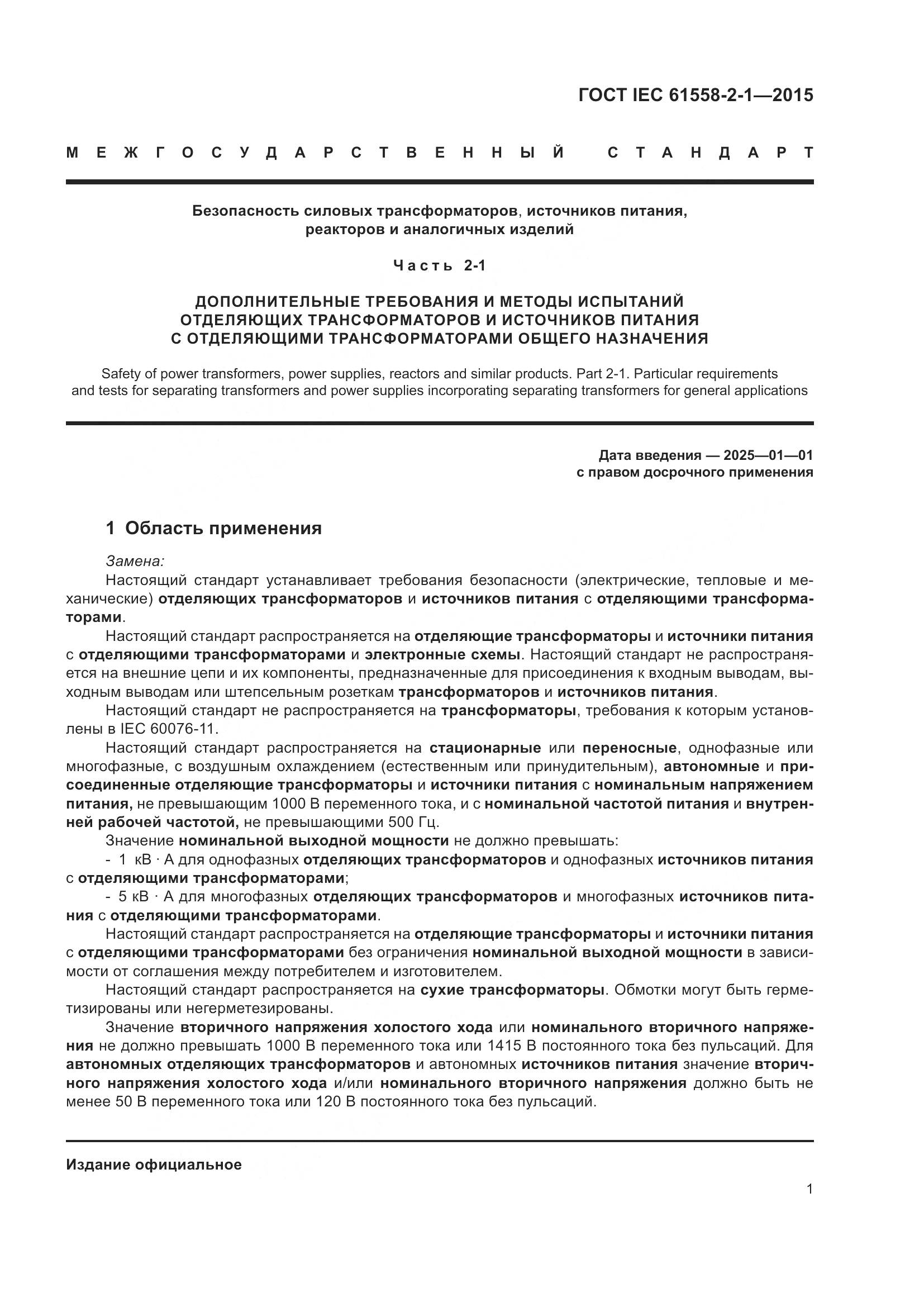 ГОСТ IEC 61558-2-1—2015

МЕЖГОСУДАРСТВЕННЫЙ СТАНДАРТ

Безопасность силовых трансформаторов, источников питания, реакторов и аналогичных изделий

Часть 2-1

ДОПОЛНИТЕЛЬНЫЕ ТРЕБОВАНИЯ И МЕТОДЫ ИСПЫТАНИЙ ОТДЕЛЯЮЩИХ ТРАНСФОРМАТОРОВ И ИСТОЧНИКОВ ПИТАНИЯ С ОТДЕЛЯЮЩИМИ ТРАНСФОРМАТОРАМИ ОБЩЕГО НАЗНАЧЕНИЯ

Safety of power transformers, power supplies, reactors and similar products. Part 2-1. Particular requirements and tests for separating transformers and power supplies incorporating separating transformers for general applications

Дата введения — 2025—01—01
с правом досрочного применения

1 Область применения

Замена:
Настоящий стандарт устанавливает требования безопасности (электрические, тепловые и механические) отделяющих трансформаторов и источников питания с отделяющими трансформаторами.

Настоящий стандарт распространяется на отделяющие трансформаторы и источники питания с отделяющими трансформаторами и электронные схемы. Настоящий стандарт не распространяется на внешние цепи и их компоненты, предназначенные для присоединения к входным выводам, выходным выводам или штепсельным розеткам трансформаторов и источников питания.

Настоящий стандарт не распространяется на трансформаторы, требования к которым установлены в IEC 60076-11.

Настоящий стандарт распространяется на стационарные или переносные, однофазные или многофазные, с воздушным охлаждением (естественным или принудительным), автономные и присоединенные отделяющие трансформаторы и источники питания с номинальным напряжением питания, не превышающим 1000 В переменного тока, и с номинальной частотой питания и внутренней рабочей частотой, не превышающими 500 Гц.

Значение номинальной выходной мощности не должно превышать:
- 1 кВ · А для однофазных отделяющих трансформаторов и однофазных источников питания с отделяющими трансформаторами;
- 5 кВ · А для многофазных отделяющих трансформаторов и многофазных источников питания с отделяющими трансформаторами.

Настоящий стандарт распространяется на отделяющие трансформаторы и источники питания с отделяющими трансформаторами без ограничения номинальной выходной мощности в зависимости от соглашения между потребителем и изготовителем.

Настоящий стандарт распространяется на сухие трансформаторы. Обмотки могут быть герметизированы или негерметезированы.

Значение вторичного напряжения холостого хода или номинального вторичного напряжения не должно превышать 1000 В переменного тока или 1415 В постоянного тока без пульсаций. Для автономных отделяющих трансформаторов и автономных источников питания значение вторичного напряжения холостого хода и/или номинального вторичного напряжения должно быть не менее 50 В переменного тока или 120 В постоянного тока без пульсаций.

Издание официальное

1